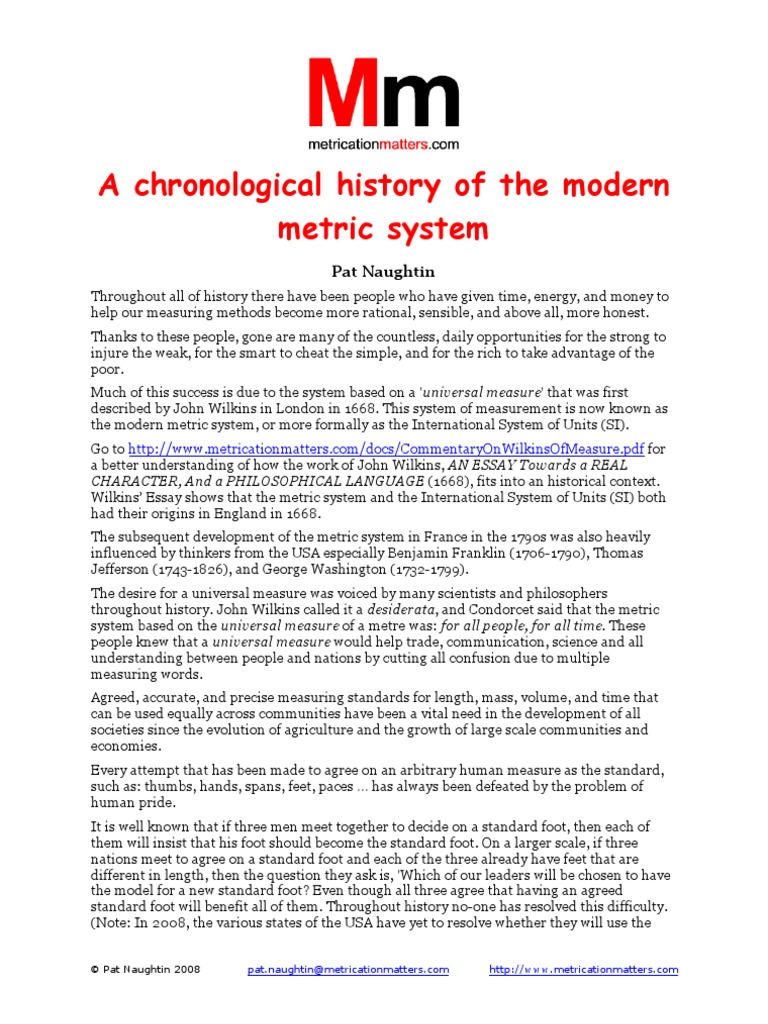 Mm
metricationmatters.com

A chronological history of the modern metric system

Pat Naughtin

Throughout all of history there have been people who have given time, energy, and money to help our measuring methods become more rational, sensible, and above all, more honest.

Thanks to these people, gone are many of the countless, daily opportunities for the strong to injure the weak, for the smart to cheat the simple, and for the rich to take advantage of the poor.

Much of this success is due to the system based on a 'universal measure' that was first described by John Wilkins in London in 1668. This system of measurement is now known as the modern metric system, or more formally as the International System of Units (SI).

Go to http://www.metricationmatters.com/docs/CommentaryOnWilkinsOfMeasure.pdf for a better understanding of how the work of John Wilkins, AN ESSAY Towards a REAL CHARACTER, And a PHILOSOPHICAL LANGUAGE (1668), fits into an historical context. Wilkins' Essay shows that the metric system and the International System of Units (SI) both had their origins in England in 1668.

The subsequent development of the metric system in France in the 1790s was also heavily influenced by thinkers from the USA especially Benjamin Franklin (1706-1790), Thomas Jefferson (1743-1826), and George Washington (1732-1799).

The desire for a universal measure was voiced by many scientists and philosophers throughout history. John Wilkins called it a desiderata, and Condorcet said that the metric system based on the universal measure of a metre was: for all people, for all time. These people knew that a universal measure would help trade, communication, science and all understanding between people and nations by cutting all confusion due to multiple measuring words.

Agreed, accurate, and precise measuring standards for length, mass, volume, and time that can be used equally across communities have been a vital need in the development of all societies since the evolution of agriculture and the growth of large scale communities and economies.

Every attempt that has been made to agree on an arbitrary human measure as the standard, such as: thumbs, hands, spans, feet, paces … has always been defeated by the problem of human pride.

It is well known that if three men meet together to decide on a standard foot, then each of them will insist that his foot should become the standard foot. On a larger scale, if three nations meet to agree on a standard foot and each of the three already have feet that are different in length, then the question they ask is, 'Which of our leaders will be chosen to have the model for a new standard foot? Even though all three agree that having an agreed standard foot will benefit all of them. Throughout history no-one has resolved this difficulty. (Note: In 2008, the various states of the USA have yet to resolve whether they will use the

© Pat Naughtin 2008 pat.naughtin@metricationmatters.com http://www.metricationmatters.com